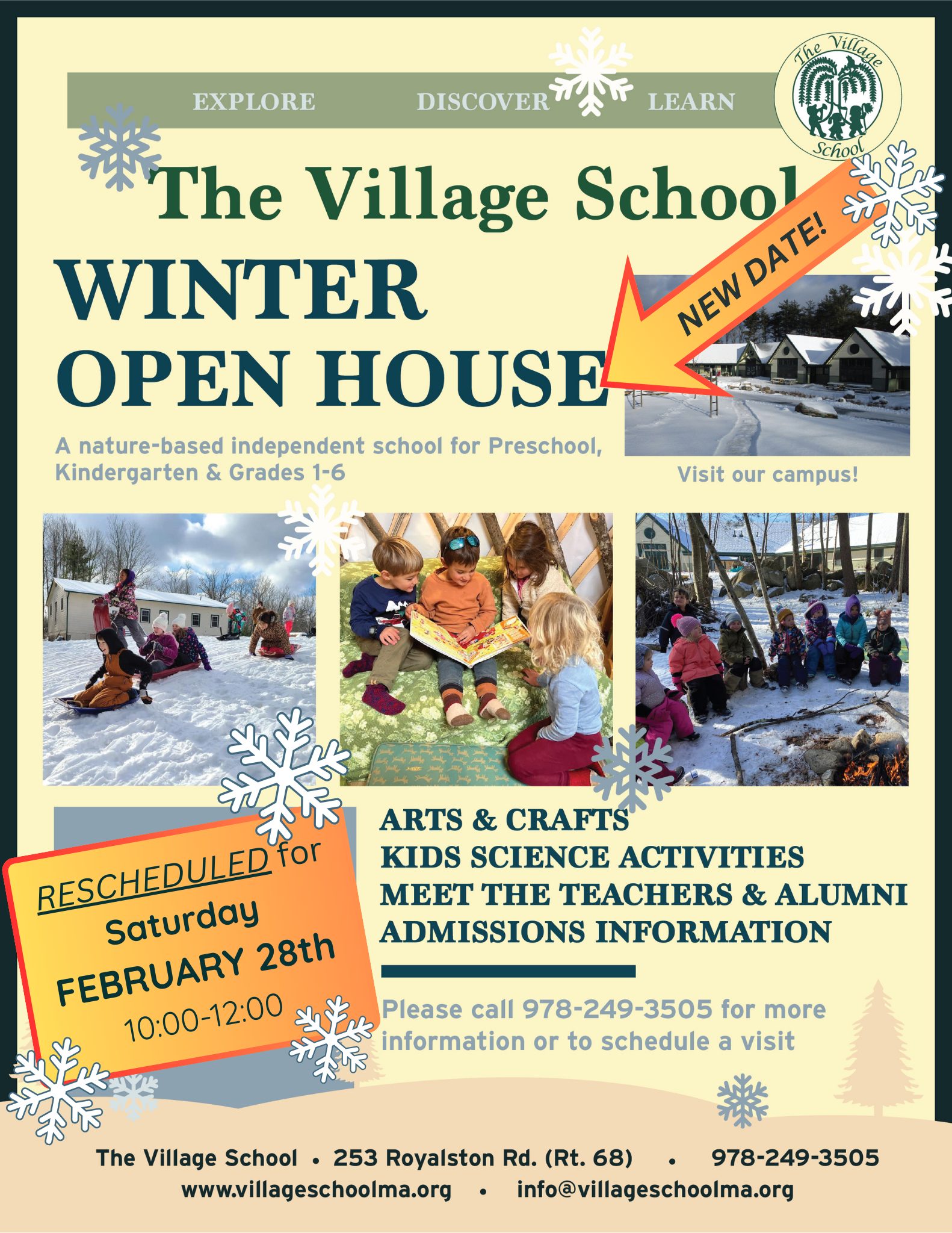 EXPLORE DISCOVER LEARN

The Village School

The Village School

NEW DATE!

WINTER
OPEN HOUSE

A nature-based independent school for Preschool, Kindergarten & Grades 1-6

Visit our campus!

RESCHEDULED for
Saturday
FEBRUARY 28th
10:00-12:00

ARTS & CRAFTS
KIDS SCIENCE ACTIVITIES
MEET THE TEACHERS & ALUMNI
ADMISSIONS INFORMATION

Please call 978-249-3505 for more information or to schedule a visit

The Village School • 253 Royalston Rd. (Rt. 68) • 978-249-3505
www.villageschoolma.org • info@villageschoolma.org